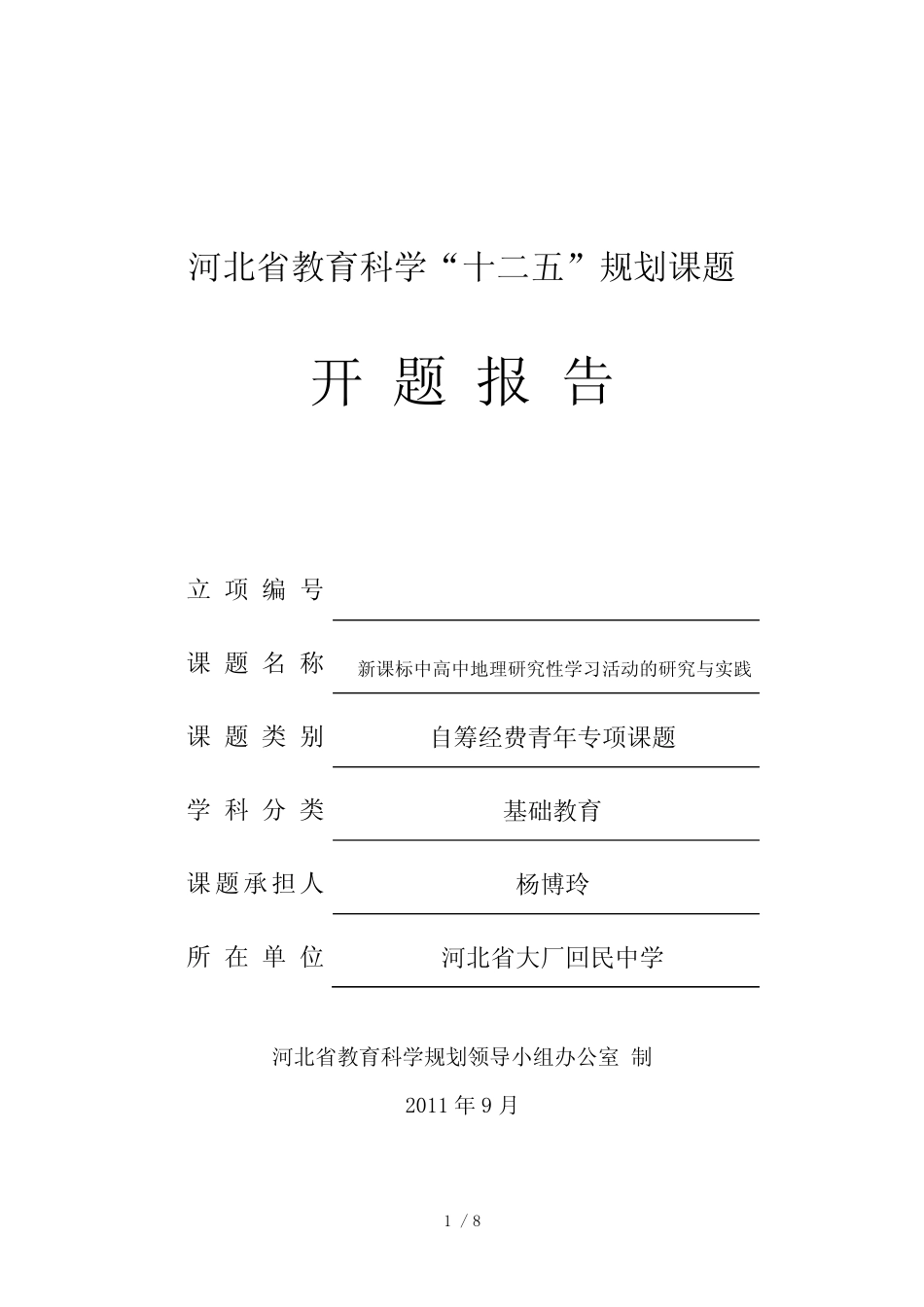 河北省教育科学“十二五”规划课题

开 题 报 告

立 项 编 号

课 题 名 称 新课标中高中地理研究性学习活动的研究与实践

课 题 类 别 自筹经费青年专项课题

学 科 分 类 基础教育

课题承担人 杨博玲

所 在 单 位 河北省大厂回民中学

河北省教育科学规划领导小组办公室 制

2011 年 9 月

1 / 8